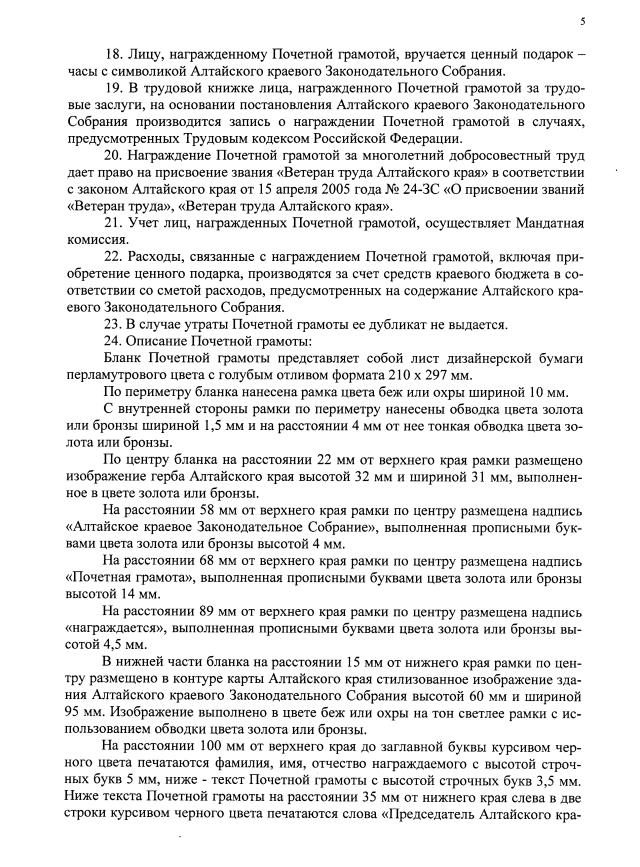 5

18. Лицу, награжденному Почетной грамотой, вручается ценный подарок – часы с символикой Алтайского краевого Законодательного Собрания.

19. В трудовой книжке лица, награжденного Почетной грамотой за трудовые заслуги, на основании постановления Алтайского краевого Законодательного Собрания производится запись о награждении Почетной грамотой в случаях, предусмотренных Трудовым кодексом Российской Федерации.

20. Награждение Почетной грамотой за многолетний добросовестный труд дает право на присвоение звания «Ветеран труда Алтайского края» в соответствии с законом Алтайского края от 15 апреля 2005 года № 24-ЗС «О присвоении званий «Ветеран труда», «Ветеран труда Алтайского края».

21. Учет лиц, награжденных Почетной грамотой, осуществляет Мандатная комиссия.

22. Расходы, связанные с награждением Почетной грамотой, включая приобретение ценного подарка, производятся за счет средств краевого бюджета в соответствии со сметой расходов, предусмотренных на содержание Алтайского краевого Законодательного Собрания.

23. В случае утраты Почетной грамоты ее дубликат не выдается.

24. Описание Почетной грамоты:

Бланк Почетной грамоты представляет собой лист дизайнерской бумаги перламутрового цвета с голубым отливом формата 210 х 297 мм.

По периметру бланка нанесена рамка цвета беж или охры шириной 10 мм.

С внутренней стороны рамки по периметру нанесены обводка цвета золота или бронзы шириной 1,5 мм и на расстоянии 4 мм от нее тонкая обводка цвета золота или бронзы.

По центру бланка на расстоянии 22 мм от верхнего края рамки размещено изображение герба Алтайского края высотой 32 мм и шириной 31 мм, выполненное в цвете золота или бронзы.

На расстоянии 58 мм от верхнего края рамки по центру размещена надпись «Алтайское краевое Законодательное Собрание», выполненная прописными буквами цвета золота или бронзы высотой 4 мм.

На расстоянии 68 мм от верхнего края рамки по центру размещена надпись «Почетная грамота», выполненная прописными буквами цвета золота или бронзы высотой 14 мм.

На расстоянии 89 мм от верхнего края рамки по центру размещена надпись «награждается», выполненная прописными буквами цвета золота или бронзы высотой 4,5 мм.

В нижней части бланка на расстоянии 15 мм от нижнего края рамки по центру размещено в контуре карты Алтайского края стилизованное изображение здания Алтайского краевого Законодательного Собрания высотой 60 мм и шириной 95 мм. Изображение выполнено в цвете беж или охры на тон светлее рамки с использованием обводки цвета золота или бронзы.

На расстоянии 100 мм от верхнего края до заглавной буквы курсивом черного цвета печатаются фамилия, имя, отчество награждаемого с высотой строчных букв 5 мм, ниже - текст Почетной грамоты с высотой строчных букв 3,5 мм. Ниже текста Почетной грамоты на расстоянии 35 мм от нижнего края слева в две строки курсивом черного цвета печатаются слова «Председатель Алтайского кра-